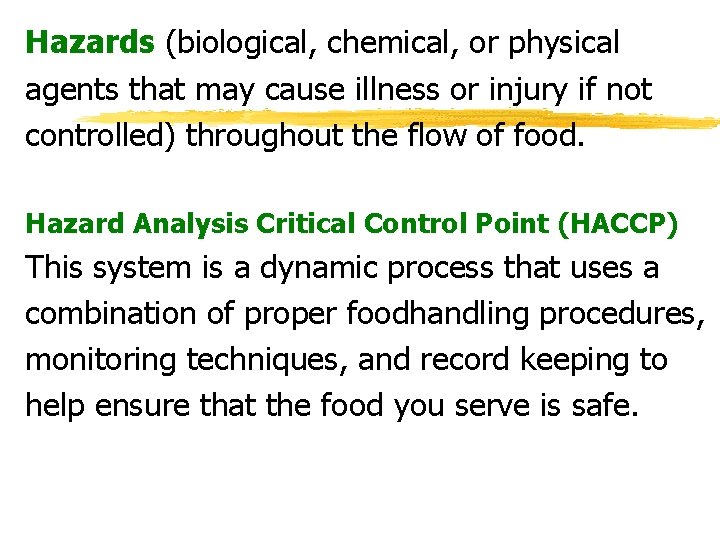 Hazards (biological, chemical, or physical agents that may cause illness or injury if not controlled) throughout the flow of food.

Hazard Analysis Critical Control Point (HACCP)
This system is a dynamic process that uses a combination of proper foodhandling procedures, monitoring techniques, and record keeping to help ensure that the food you serve is safe.